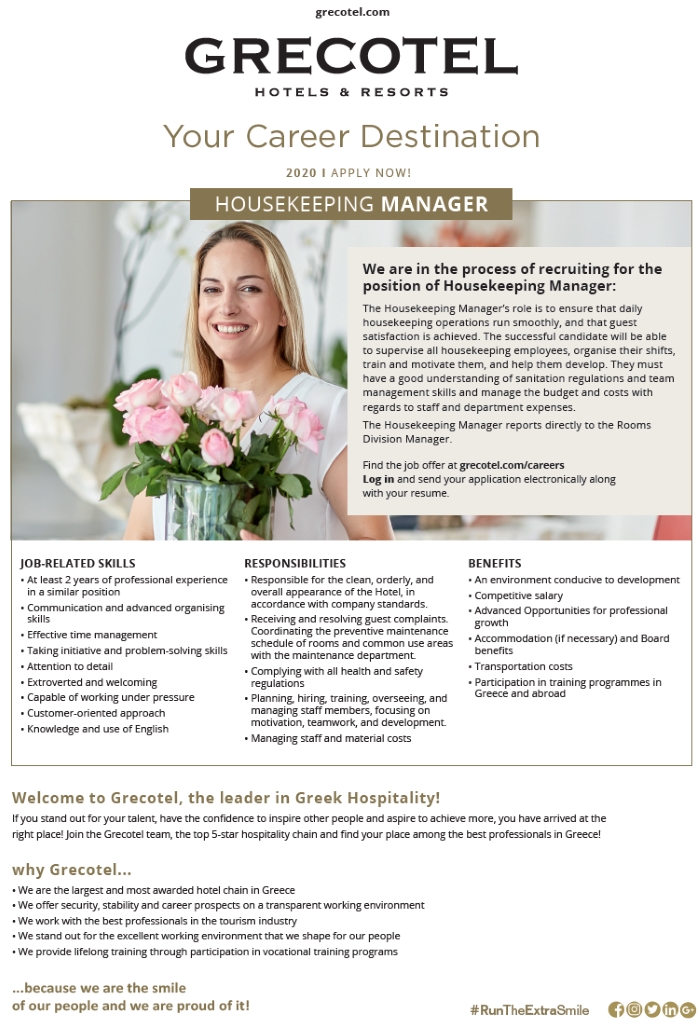 grecotel.com

GRECOTEL
HOTELS & RESORTS

Your Career Destination

2020 I APPLY NOW!

HOUSEKEEPING MANAGER

We are in the process of recruiting for the position of Housekeeping Manager:

The Housekeeping Manager's role is to ensure that daily housekeeping operations run smoothly, and that guest satisfaction is achieved. The successful candidate will be able to supervise all housekeeping employees, organise their shifts, train and motivate them, and help them develop. They must have a good understanding of sanitation regulations and team management skills and manage the budget and costs with regards to staff and department expenses.

The Housekeeping Manager reports directly to the Rooms Division Manager.

Find the job offer at grecotel.com/careers
Log in and send your application electronically along with your resume.

JOB-RELATED SKILLS
• At least 2 years of professional experience in a similar position
• Communication and advanced organising skills
• Effective time management
• Taking initiative and problem-solving skills
• Attention to detail
• Extroverted and welcoming
• Capable of working under pressure
• Customer-oriented approach
• Knowledge and use of English

RESPONSIBILITIES
• Responsible for the clean, orderly, and overall appearance of the Hotel, in accordance with company standards.
• Receiving and resolving guest complaints. Coordinating the preventive maintenance schedule of rooms and common use areas with the maintenance department.
• Complying with all health and safety regulations
• Planning, hiring, training, overseeing, and managing staff members, focusing on motivation, teamwork, and development.
• Managing staff and material costs

BENEFITS
• An environment conducive to development
• Competitive salary
• Advanced Opportunities for professional growth
• Accommodation (if necessary) and Board benefits
• Transportation costs
• Participation in training programmes in Greece and abroad

Welcome to Grecotel, the leader in Greek Hospitality!
If you stand out for your talent, have the confidence to inspire other people and aspire to achieve more, you have arrived at the right place! Join the Grecotel team, the top 5-star hospitality chain and find your place among the best professionals in Greece!

why Grecotel...
• We are the largest and most awarded hotel chain in Greece
• We offer security, stability and career prospects on a transparent working environment
• We work with the best professionals in the tourism industry
• We stand out for the excellent working environment that we shape for our people
• We provide lifelong training through participation in vocational training programs

...because we are the smile of our people and we are proud of it!

#RunTheExtraSmile